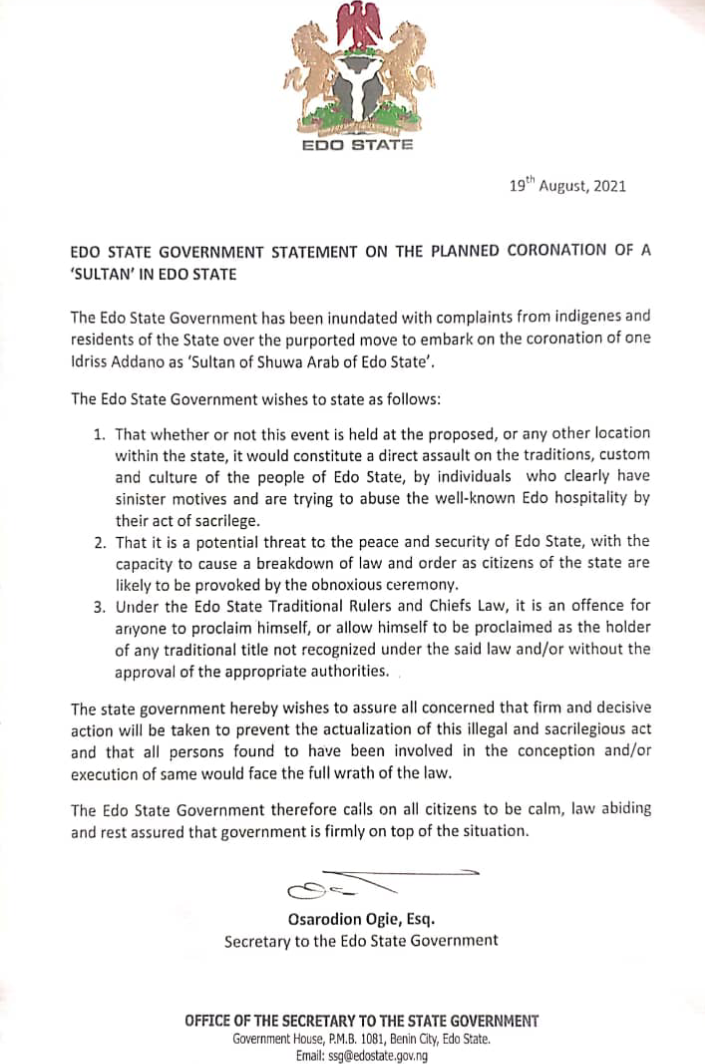 EDO STATE

19th August, 2021

EDO STATE GOVERNMENT STATEMENT ON THE PLANNED CORONATION OF A 'SULTAN' IN EDO STATE

The Edo State Government has been inundated with complaints from indigenes and residents of the State over the purported move to embark on the coronation of one Idriss Addano as 'Sultan of Shuwa Arab of Edo State'.

The Edo State Government wishes to state as follows:

1. That whether or not this event is held at the proposed, or any other location within the state, it would constitute a direct assault on the traditions, custom and culture of the people of Edo State, by individuals who clearly have sinister motives and are trying to abuse the well-known Edo hospitality by their act of sacrilege.
2. That it is a potential threat to the peace and security of Edo State, with the capacity to cause a breakdown of law and order as citizens of the state are likely to be provoked by the obnoxious ceremony.
3. Under the Edo State Traditional Rulers and Chiefs Law, it is an offence for anyone to proclaim himself, or allow himself to be proclaimed as the holder of any traditional title not recognized under the said law and/or without the approval of the appropriate authorities.

The state government hereby wishes to assure all concerned that firm and decisive action will be taken to prevent the actualization of this illegal and sacrilegious act and that all persons found to have been involved in the conception and/or execution of same would face the full wrath of the law.

The Edo State Government therefore calls on all citizens to be calm, law abiding and rest assured that government is firmly on top of the situation.

Osarodion Ogie, Esq.
Secretary to the Edo State Government

OFFICE OF THE SECRETARY TO THE STATE GOVERNMENT
Government House, P.M.B. 1081, Benin City, Edo State.
Email: ssg@edostate.gov.ng